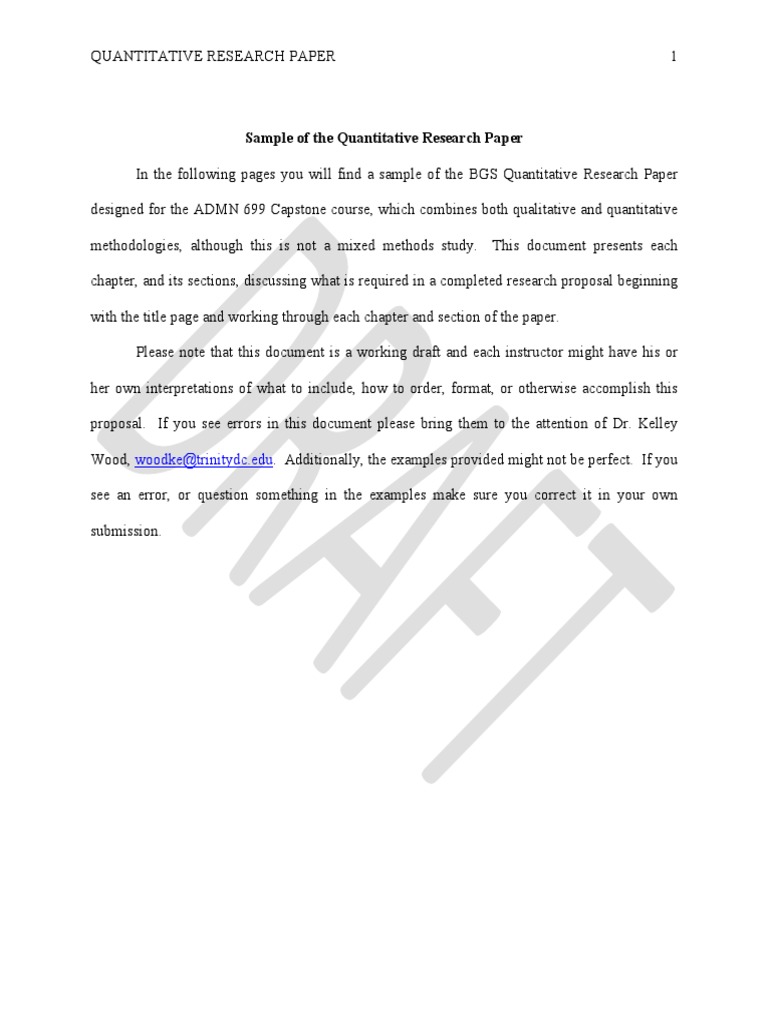 QUANTITATIVE RESEARCH PAPER 1

Sample of the Quantitative Research Paper

In the following pages you will find a sample of the BGS Quantitative Research Paper designed for the ADMN 699 Capstone course, which combines both qualitative and quantitative methodologies, although this is not a mixed methods study. This document presents each chapter, and its sections, discussing what is required in a completed research proposal beginning with the title page and working through each chapter and section of the paper.

Please note that this document is a working draft and each instructor might have his or her own interpretations of what to include, how to order, format, or otherwise accomplish this proposal. If you see errors in this document please bring them to the attention of Dr. Kelley Wood, woodke@trinitydc.edu. Additionally, the examples provided might not be perfect. If you see an error, or question something in the examples make sure you correct it in your own submission.

DRAFT